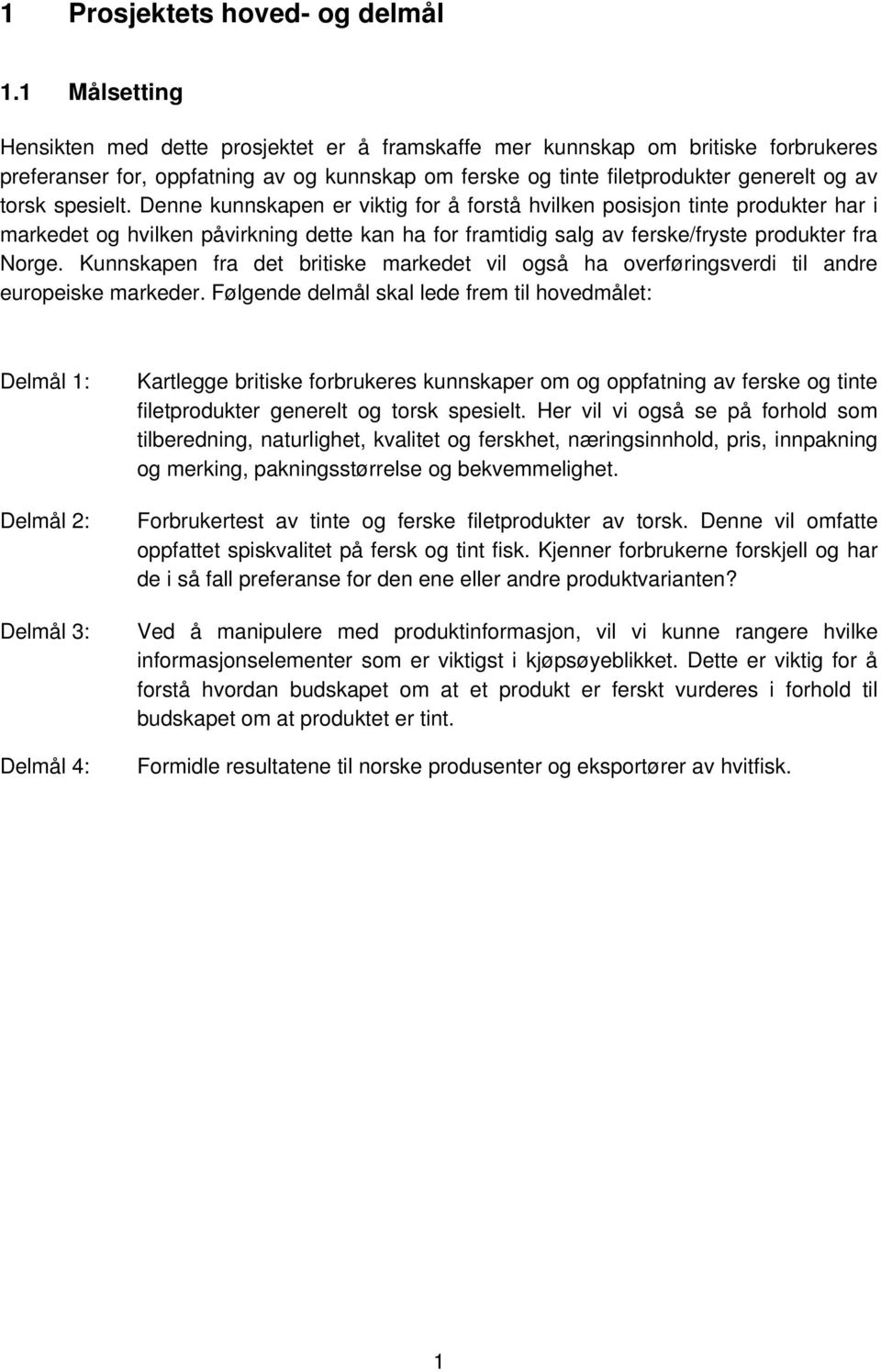 1 Prosjektets hoved- og delmål

1.1 Målsetting

Hensikten med dette prosjektet er å framskaffe mer kunnskap om britiske forbrukeres preferanser for, oppfatning av og kunnskap om ferske og tinte filetprodukter generelt og av torsk spesielt. Denne kunnskapen er viktig for å forstå hvilken posisjon tinte produkter har i markedet og hvilken påvirkning dette kan ha for framtidig salg av ferske/fryste produkter fra Norge. Kunnskapen fra det britiske markedet vil også ha overføringsverdi til andre europeiske markeder. Følgende delmål skal lede frem til hovedmålet:

Delmål 1: Kartlegge britiske forbrukeres kunnskaper om og oppfatning av ferske og tinte filetprodukter generelt og torsk spesielt. Her vil vi også se på forhold som tilberedning, naturlighet, kvalitet og ferskhet, næringsinnhold, pris, innpakning og merking, pakningsstørrelse og bekvemmelighet.

Delmål 2: Forbrukertest av tinte og ferske filetprodukter av torsk. Denne vil omfatte oppfattet spiskvalitet på fersk og tint fisk. Kjenner forbrukerne forskjell og har de i så fall preferanse for den ene eller andre produktvarianten?

Delmål 3: Ved å manipulere med produktinformasjon, vil vi kunne rangere hvilke informasjonselementer som er viktigst i kjøpsøyeblikket. Dette er viktig for å forstå hvordan budskapet om at et produkt er ferskt vurderes i forhold til budskapet om at produktet er tint.

Delmål 4: Formidle resultatene til norske produsenter og eksportører av hvitfisk.

1